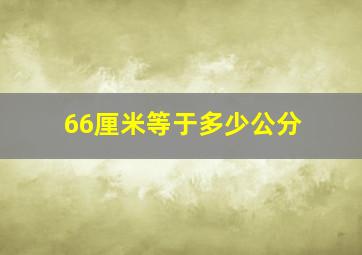 66厘米等于多少公分